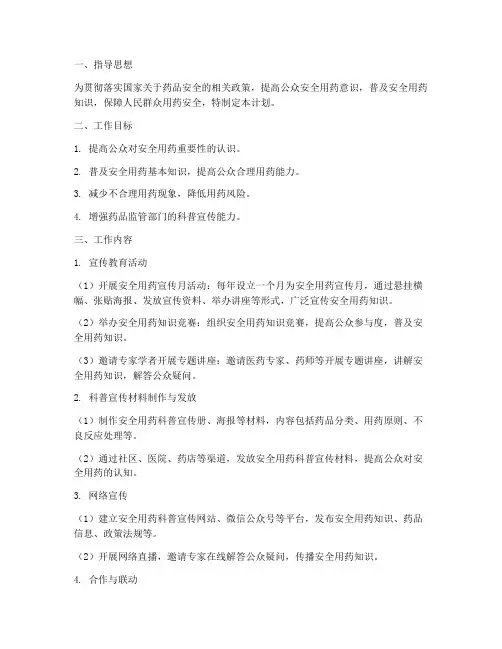 一、指导思想

为贯彻落实国家关于药品安全的相关政策，提高公众安全用药意识，普及安全用药知识，保障人民群众用药安全，特制定本计划。

二、工作目标

1. 提高公众对安全用药重要性的认识。

2. 普及安全用药基本知识，提高公众合理用药能力。

3. 减少不合理用药现象，降低用药风险。

4. 增强药品监管部门的科普宣传能力。

三、工作内容

1. 宣传教育活动

（1）开展安全用药宣传月活动：每年设立一个月为安全用药宣传月，通过悬挂横幅、张贴海报、发放宣传资料、举办讲座等形式，广泛宣传安全用药知识。

（2）举办安全用药知识竞赛：组织安全用药知识竞赛，提高公众参与度，普及安全用药知识。

（3）邀请专家学者开展专题讲座：邀请医药专家、药师等开展专题讲座，讲解安全用药知识，解答公众疑问。

2. 科普宣传材料制作与发放

（1）制作安全用药科普宣传册、海报等材料，内容包括药品分类、用药原则、不良反应处理等。

（2）通过社区、医院、药店等渠道，发放安全用药科普宣传材料，提高公众对安全用药的认知。

3. 网络宣传

（1）建立安全用药科普宣传网站、微信公众号等平台，发布安全用药知识、药品信息、政策法规等。

（2）开展网络直播，邀请专家在线解答公众疑问，传播安全用药知识。

4. 合作与联动